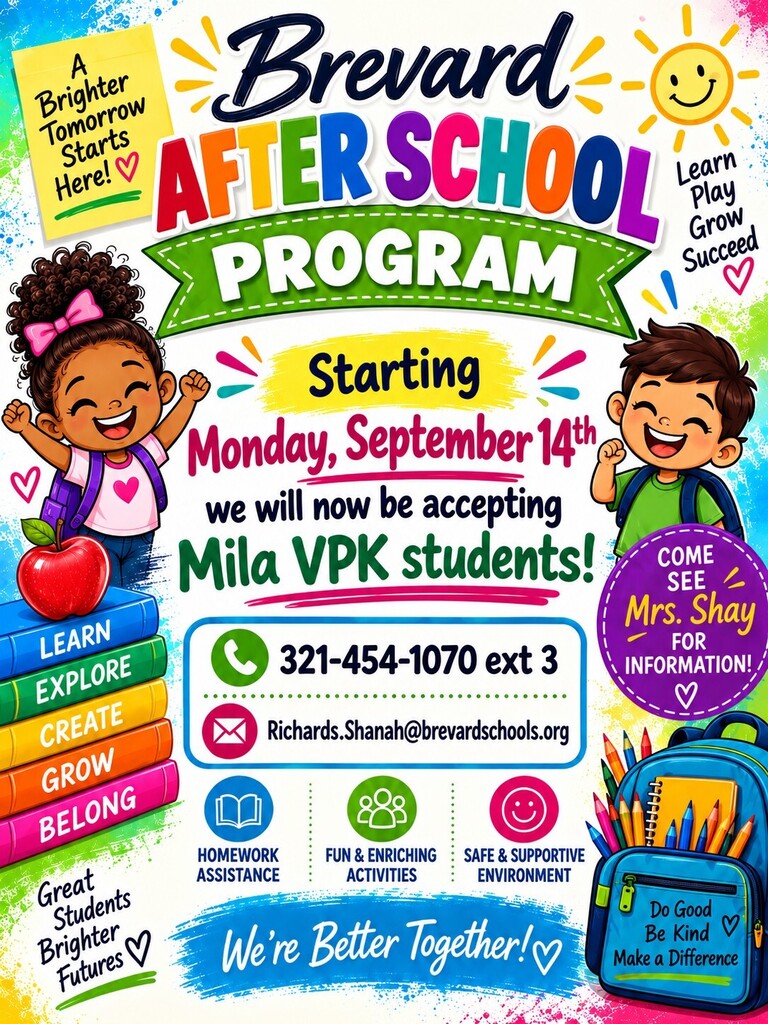 A Brighter Tomorrow Starts Here!

Brevard
AFTER SCHOOL
PROGRAM

Learn
Play
Grow
Succeed

Starting
Monday, September 14th
we will now be accepting
Mila VPK students!

COME SEE
Mrs. Shay
FOR INFORMATION!

321-454-1070 ext 3

Richards.Shanah@brevardschools.org

LEARN
EXPLORE
CREATE
GROW
BELONG

HOMEWORK ASSISTANCE

FUN & ENRICHING ACTIVITIES

SAFE & SUPPORTIVE ENVIRONMENT

Great Students Brighter Futures

We're Better Together!

Do Good
Be Kind
Make a Difference